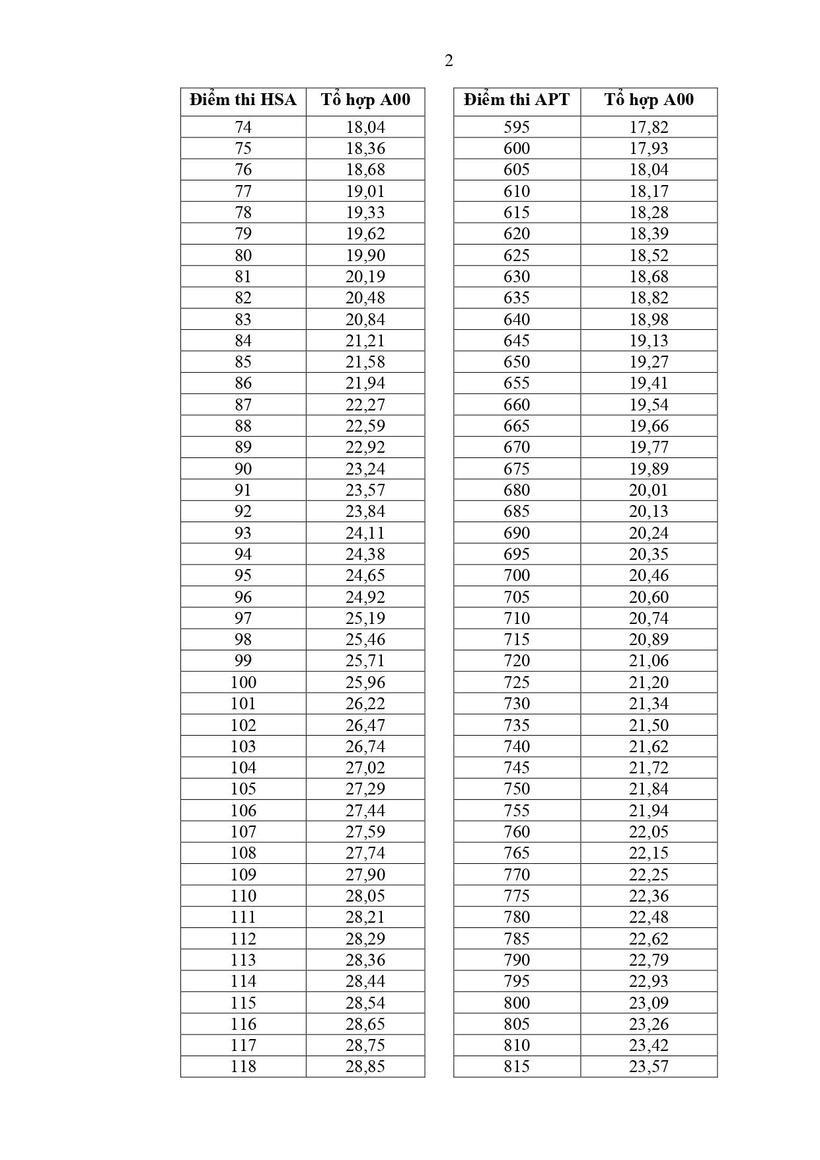 2

| Điểm thi HSA | Tổ hợp A00 |
|---|---|
| 74 | 18,04 |
| 75 | 18,36 |
| 76 | 18,68 |
| 77 | 19,01 |
| 78 | 19,33 |
| 79 | 19,62 |
| 80 | 19,90 |
| 81 | 20,19 |
| 82 | 20,48 |
| 83 | 20,84 |
| 84 | 21,21 |
| 85 | 21,58 |
| 86 | 21,94 |
| 87 | 22,27 |
| 88 | 22,59 |
| 89 | 22,92 |
| 90 | 23,24 |
| 91 | 23,57 |
| 92 | 23,84 |
| 93 | 24,11 |
| 94 | 24,38 |
| 95 | 24,65 |
| 96 | 24,92 |
| 97 | 25,19 |
| 98 | 25,46 |
| 99 | 25,71 |
| 100 | 25,96 |
| 101 | 26,22 |
| 102 | 26,47 |
| 103 | 26,74 |
| 104 | 27,02 |
| 105 | 27,29 |
| 106 | 27,44 |
| 107 | 27,59 |
| 108 | 27,74 |
| 109 | 27,90 |
| 110 | 28,05 |
| 111 | 28,21 |
| 112 | 28,29 |
| 113 | 28,36 |
| 114 | 28,44 |
| 115 | 28,54 |
| 116 | 28,65 |
| 117 | 28,75 |
| 118 | 28,85 |

| Điểm thi APT | Tổ hợp A00 |
|---|---|
| 595 | 17,82 |
| 600 | 17,93 |
| 605 | 18,04 |
| 610 | 18,17 |
| 615 | 18,28 |
| 620 | 18,39 |
| 625 | 18,52 |
| 630 | 18,68 |
| 635 | 18,82 |
| 640 | 18,98 |
| 645 | 19,13 |
| 650 | 19,27 |
| 655 | 19,41 |
| 660 | 19,54 |
| 665 | 19,66 |
| 670 | 19,77 |
| 675 | 19,89 |
| 680 | 20,01 |
| 685 | 20,13 |
| 690 | 20,24 |
| 695 | 20,35 |
| 700 | 20,46 |
| 705 | 20,60 |
| 710 | 20,74 |
| 715 | 20,89 |
| 720 | 21,06 |
| 725 | 21,20 |
| 730 | 21,34 |
| 735 | 21,50 |
| 740 | 21,62 |
| 745 | 21,72 |
| 750 | 21,84 |
| 755 | 21,94 |
| 760 | 22,05 |
| 765 | 22,15 |
| 770 | 22,25 |
| 775 | 22,36 |
| 780 | 22,48 |
| 785 | 22,62 |
| 790 | 22,79 |
| 795 | 22,93 |
| 800 | 23,09 |
| 805 | 23,26 |
| 810 | 23,42 |
| 815 | 23,57 |